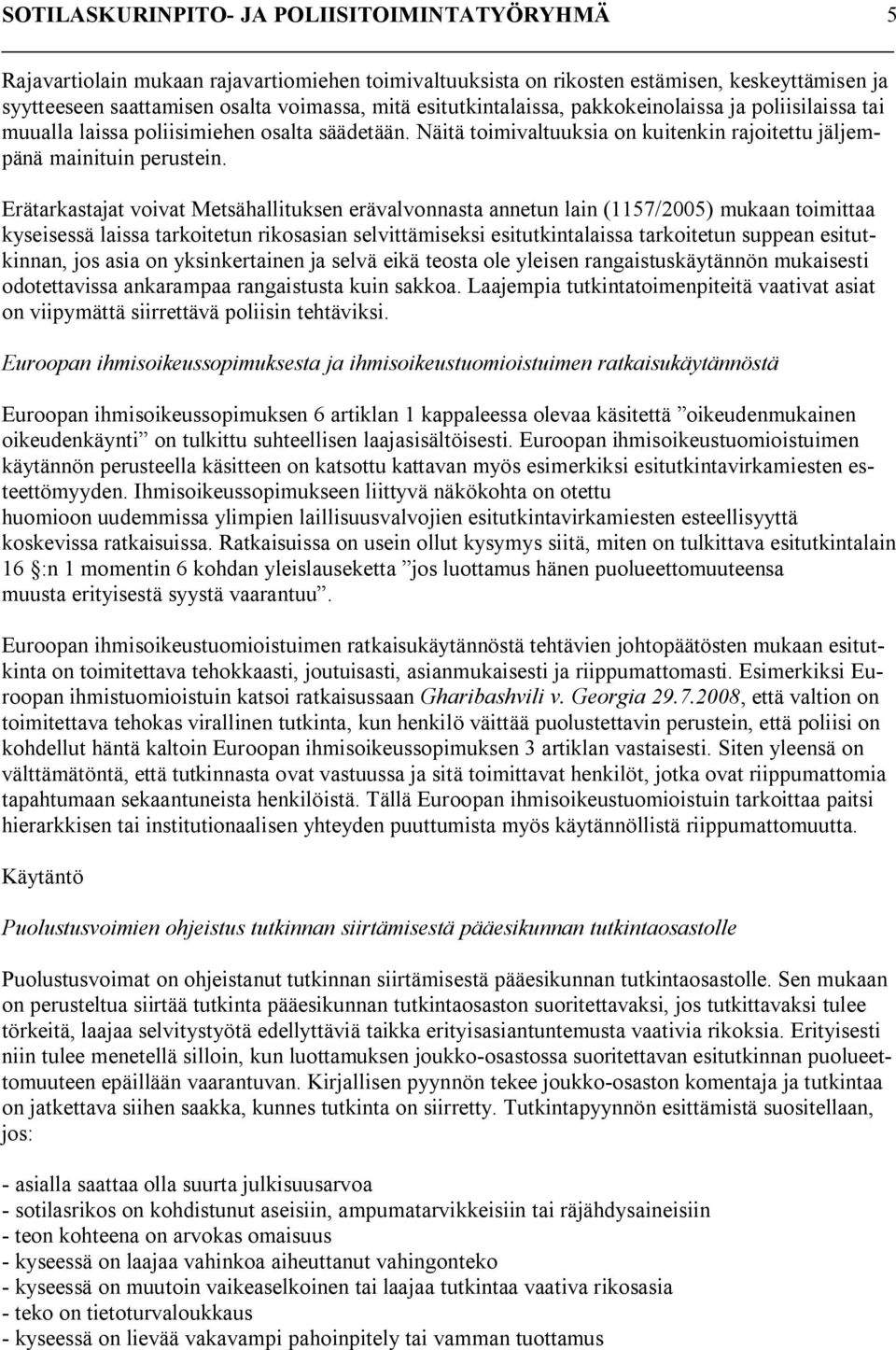 SOTILASKURINPITO- JA POLIISITOIMINTATYÖRYHMÄ 5

Rajavartiolain mukaan rajavartiomiehen toimivaltuuksista on rikosten estämisen, keskeyttämisen ja syytteeseen saattamisen osalta voimassa, mitä esitutkintalaissa, pakkokeinolaissa ja poliisilaissa tai muualla laissa poliisimiehen osalta säädetään. Näitä toimivaltuuksia on kuitenkin rajoitettu jäljempänä mainituin perustein.

Erätarkastajat voivat Metsähallituksen erävalvonnasta annetun lain (1157/2005) mukaan toimittaa kyseisessä laissa tarkoitetun rikosasian selvittämiseksi esitutkintalaissa tarkoitetun suppean esitutkinnan, jos asia on yksinkertainen ja selvä eikä teosta ole yleisen rangaistuskäytännön mukaisesti odotettavissa ankarampaa rangaistusta kuin sakkoa. Laajempia tutkintatoimenpiteitä vaativat asiat on viipymättä siirrettävä poliisin tehtäviksi.

Euroopan ihmisoikeussopimuksesta ja ihmisoikeustuomioistuimen ratkaisukäytännöstä

Euroopan ihmisoikeussopimuksen 6 artiklan 1 kappaleessa olevaa käsitettä ”oikeudenmukainen oikeudenkäynti” on tulkittu suhteellisen laajasisältöisesti. Euroopan ihmisoikeustuomioistuimen käytännön perusteella käsitteen on katsottu kattavan myös esimerkiksi esitutkintavirkamiesten esteettömyyden. Ihmisoikeussopimukseen liittyvä näkökohta on otettu huomioon uudemmissa ylimpien laillisuusvalvojien esitutkintavirkamiesten esteellisyyttä koskevissa ratkaisuissa. Ratkaisuissa on usein ollut kysymys siitä, miten on tulkittava esitutkintalain 16 §:n 1 momentin 6 kohdan yleislauseketta ”jos luottamus hänen puolueettomuuteensa muusta erityisestä syystä vaarantuu”.

Euroopan ihmisoikeustuomioistuimen ratkaisukäytännöstä tehtävien johtopäätösten mukaan esitutkinta on toimitettava tehokkaasti, joutuisasti, asianmukaisesti ja riippumattomasti. Esimerkiksi Euroopan ihmistuomioistuin katsoi ratkaisussaan Gharibashvili v. Georgia 29.7.2008, että valtion on toimitettava tehokas virallinen tutkinta, kun henkilö väittää puolustettavin perustein, että poliisi on kohdellut häntä kaltoin Euroopan ihmisoikeussopimuksen 3 artiklan vastaisesti. Siten yleensä on välttämätöntä, että tutkinnasta ovat vastuussa ja sitä toimittavat henkilöt, jotka ovat riippumattomia tapahtumaan sekaantuneista henkilöistä. Tällä Euroopan ihmisoikeustuomioistuin tarkoittaa paitsi hierarkkisen tai institutionaalisen yhteyden puuttumista myös käytännöllistä riippumattomuutta.

Käytäntö

Puolustusvoimien ohjeistus tutkinnan siirtämisestä pääesikunnan tutkintaosastolle

Puolustusvoimat on ohjeistanut tutkinnan siirtämisestä pääesikunnan tutkintaosastolle. Sen mukaan on perusteltua siirtää tutkinta pääesikunnan tutkintaosaston suoritettavaksi, jos tutkittavaksi tulee törkeitä, laajaa selvitystyötä edellyttäviä taikka erityisasiantuntemusta vaativia rikoksia. Erityisesti niin tulee menetellä silloin, kun luottamuksen joukko-osastossa suoritettavan esitutkinnan puolueettomuuteen epäillään vaarantuvan. Kirjallisen pyynnön tekee joukko-osaston komentaja ja tutkintaa on jatkettava siihen saakka, kunnes tutkinta on siirretty. Tutkintapyynnön esittämistä suositellaan, jos:

- asialla saattaa olla suurta julkisuusarvoa
- sotilasrikos on kohdistunut aseisiin, ampumatarvikkeisiin tai räjähdysaineisiin
- teon kohteena on arvokas omaisuus
- kyseessä on laajaa vahinkoa aiheuttanut vahingonteko
- kyseessä on muutoin vaikeaselkoinen tai laajaa tutkintaa vaativa rikosasia
- teko on tietoturvaloukkaus
- kyseessä on lievää vakavampi pahoinpitely tai vamman tuottamus